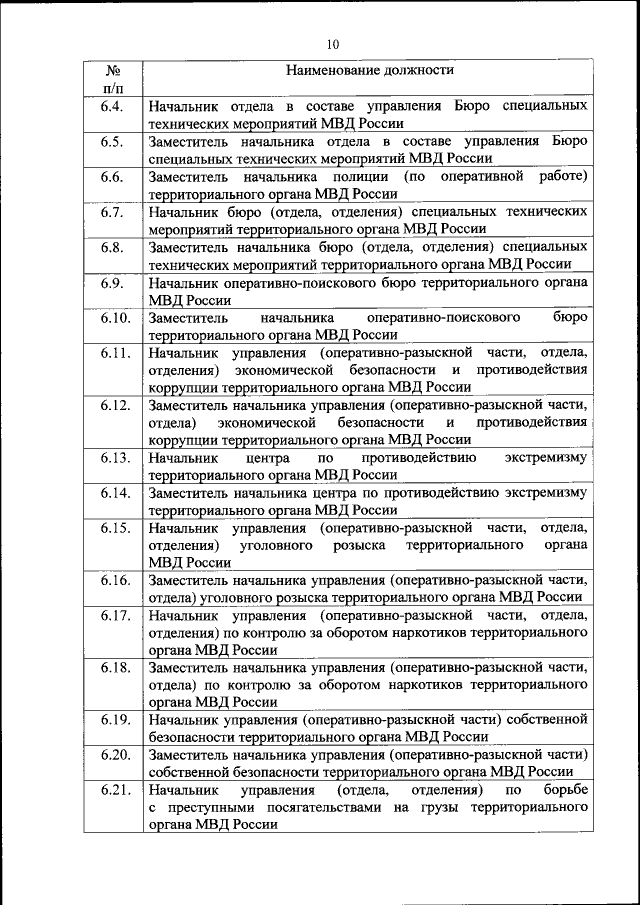 10

| № п/п | Наименование должности |
|---|---|
| 6.4. | Начальник отдела в составе управления Бюро специальных технических мероприятий МВД России |
| 6.5. | Заместитель начальника отдела в составе управления Бюро специальных технических мероприятий МВД России |
| 6.6. | Заместитель начальника полиции (по оперативной работе) территориального органа МВД России |
| 6.7. | Начальник бюро (отдела, отделения) специальных технических мероприятий территориального органа МВД России |
| 6.8. | Заместитель начальника бюро (отдела, отделения) специальных технических мероприятий территориального органа МВД России |
| 6.9. | Начальник оперативно-поискового бюро территориального органа МВД России |
| 6.10. | Заместитель начальника оперативно-поискового бюро территориального органа МВД России |
| 6.11. | Начальник управления (оперативно-разыскной части, отдела, отделения) экономической безопасности и противодействия коррупции территориального органа МВД России |
| 6.12. | Заместитель начальника управления (оперативно-разыскной части, отдела) экономической безопасности и противодействия коррупции территориального органа МВД России |
| 6.13. | Начальник центра по противодействию экстремизму территориального органа МВД России |
| 6.14. | Заместитель начальника центра по противодействию экстремизму территориального органа МВД России |
| 6.15. | Начальник управления (оперативно-разыскной части, отдела, отделения) уголовного розыска территориального органа МВД России |
| 6.16. | Заместитель начальника управления (оперативно-разыскной части, отдела) уголовного розыска территориального органа МВД России |
| 6.17. | Начальник управления (оперативно-разыскной части, отдела, отделения) по контролю за оборотом наркотиков территориального органа МВД России |
| 6.18. | Заместитель начальника управления (оперативно-разыскной части, отдела) по контролю за оборотом наркотиков территориального органа МВД России |
| 6.19. | Начальник управления (оперативно-разыскной части) собственной безопасности территориального органа МВД России |
| 6.20. | Заместитель начальника управления (оперативно-разыскной части) собственной безопасности территориального органа МВД России |
| 6.21. | Начальник управления (отдела, отделения) по борьбе с преступными посягательствами на грузы территориального органа МВД России |